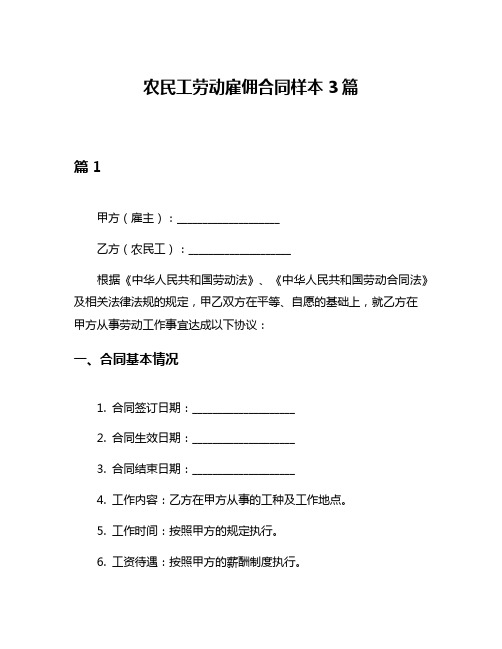 农民工劳动雇佣合同样本 3 篇

篇 1

甲方（雇主）：__________________

乙方（农民工）：__________________

根据《中华人民共和国劳动法》、《中华人民共和国劳动合同法》及相关法律法规的规定，甲乙双方在平等、自愿的基础上，就乙方在甲方从事劳动工作事宜达成以下协议：

一、合同基本情况

1. 合同签订日期：__________________

2. 合同生效日期：__________________

3. 合同结束日期：__________________

4. 工作内容：乙方在甲方从事的工种及工作地点。

5. 工作时间：按照甲方的规定执行。

6. 工资待遇：按照甲方的薪酬制度执行。